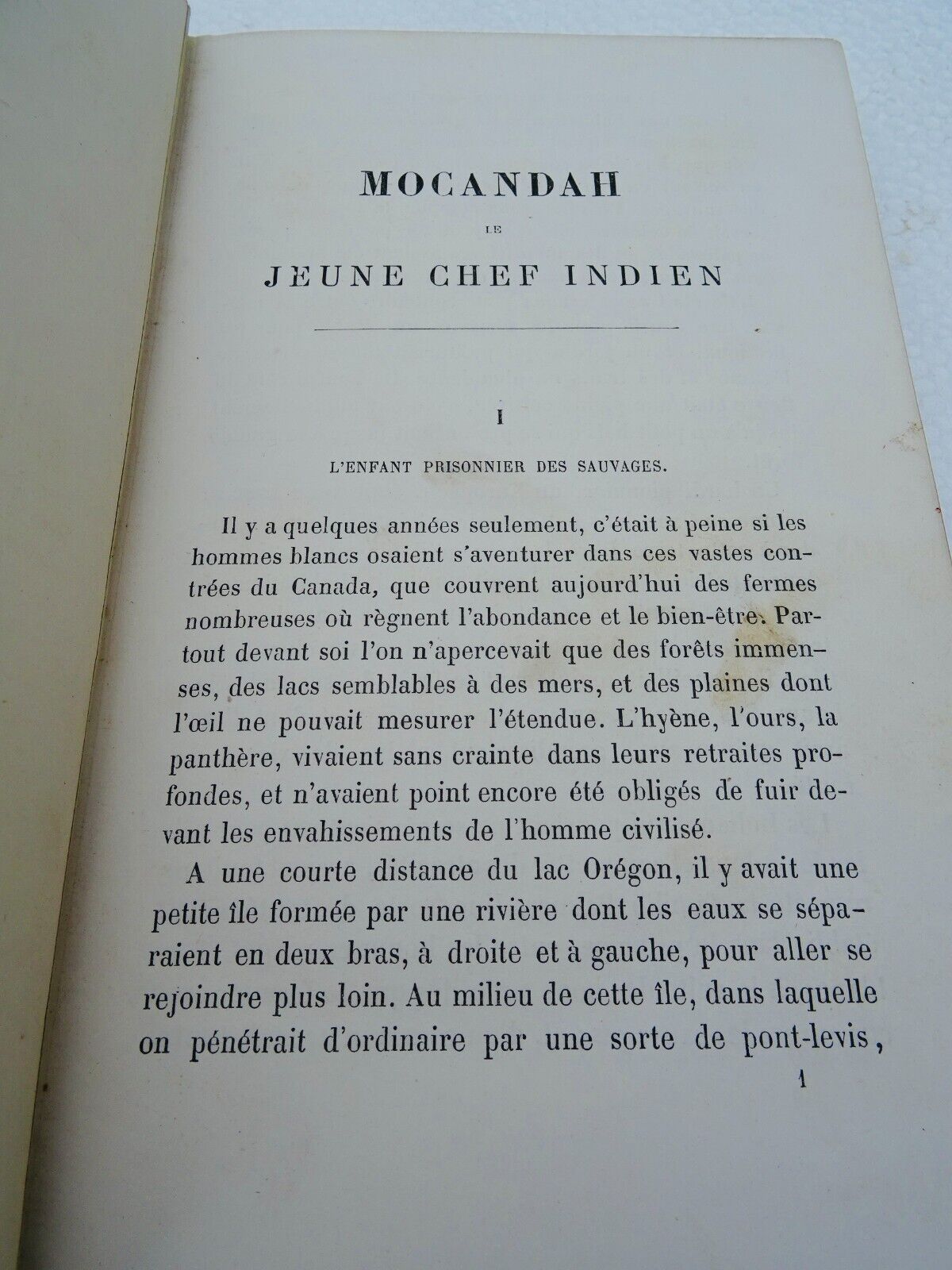 MOCANDAH

LE

JEUNE CHEF INDIEN

I

L'ENFANT PRISONNIER DES SAUVAGES.

Il y a quelques années seulement, c'était à peine si les hommes blancs osaient s'aventurer dans ces vastes contrées du Canada, que couvrent aujourd'hui des fermes nombreuses où règnent l'abondance et le bien-être. Partout devant soi l'on n'apercevait que des forêts immenses, des lacs semblables à des mers, et des plaines dont l'œil ne pouvait mesurer l'étendue. L'hyène, l'ours, la panthère, vivaient sans crainte dans leurs retraites profondes, et n'avaient point encore été obligés de fuir devant les envahissements de l'homme civilisé.

A une courte distance du lac Orégon, il y avait une petite île formée par une rivière dont les eaux se séparaient en deux bras, à droite et à gauche, pour aller se rejoindre plus loin. Au milieu de cette île, dans laquelle on pénétrait d'ordinaire par une sorte de pont-levis,

1